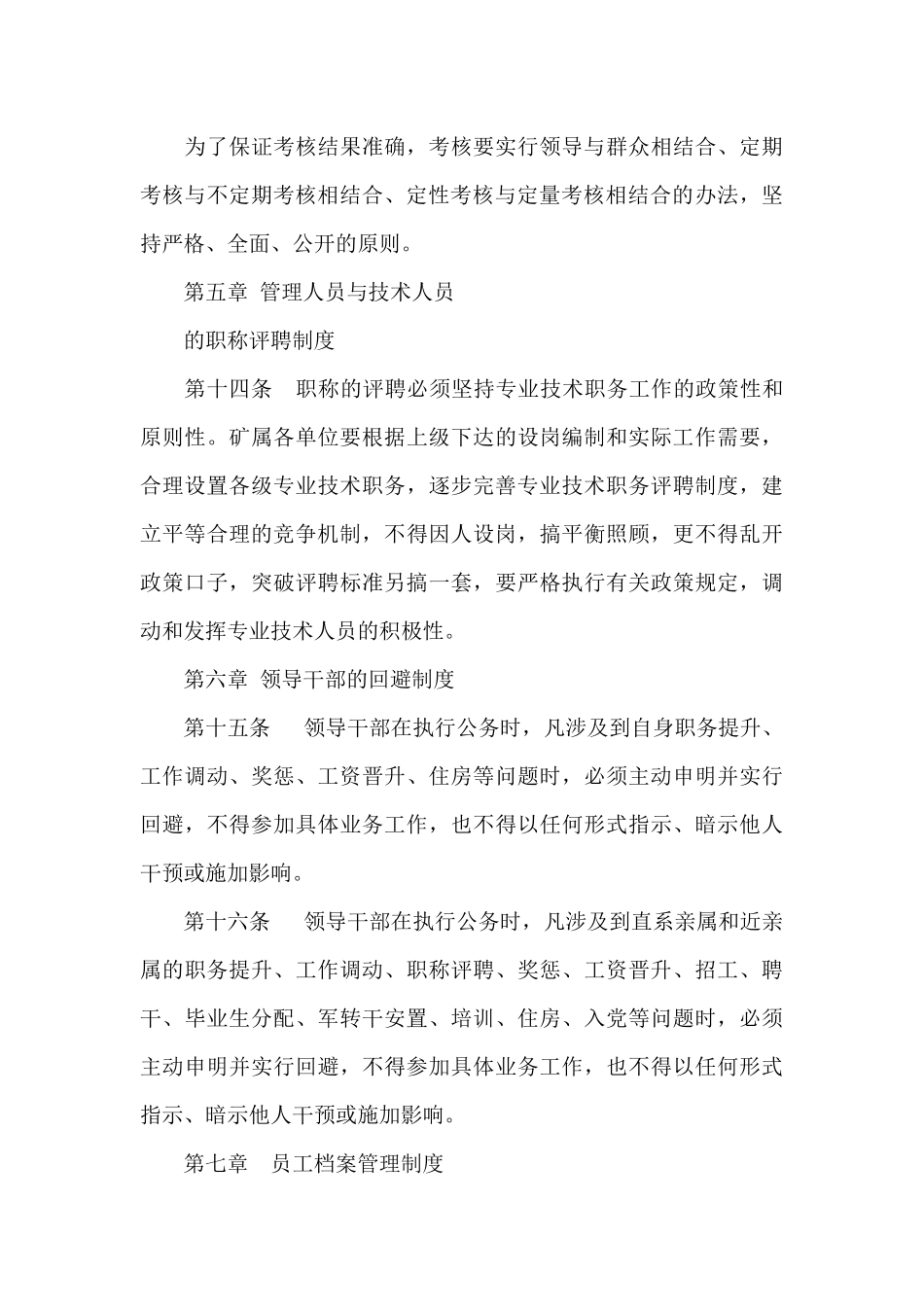 为了保证考核结果准确，考核要实行领导与群众相结合、定期考核与不定期考核相结合、定性考核与定量考核相结合的办法，坚持严格、全面、公开的原则。

第五章 管理人员与技术人员

的职称评聘制度

第十四条 职称的评聘必须坚持专业技术职务工作的政策性和原则性。矿属各单位要根据上级下达的设岗编制和实际工作需要，合理设置各级专业技术职务，逐步完善专业技术职务评聘制度，建立平等合理的竞争机制，不得因人设岗，搞平衡照顾，更不得乱开政策口子，突破评聘标准另搞一套，要严格执行有关政策规定，调动和发挥专业技术人员的积极性。

第六章 领导干部的回避制度

第十五条 领导干部在执行公务时，凡涉及到自身职务提升、工作调动、奖惩、工资晋升、住房等问题时，必须主动申明并实行回避，不得参加具体业务工作，也不得以任何形式指示、暗示他人干预或施加影响。

第十六条 领导干部在执行公务时，凡涉及到直系亲属和近亲属的职务提升、工作调动、职称评聘、奖惩、工资晋升、招工、聘干、毕业生分配、军转干安置、培训、住房、入党等问题时，必须主动申明并实行回避，不得参加具体业务工作，也不得以任何形式指示、暗示他人干预或施加影响。

第七章 员工档案管理制度